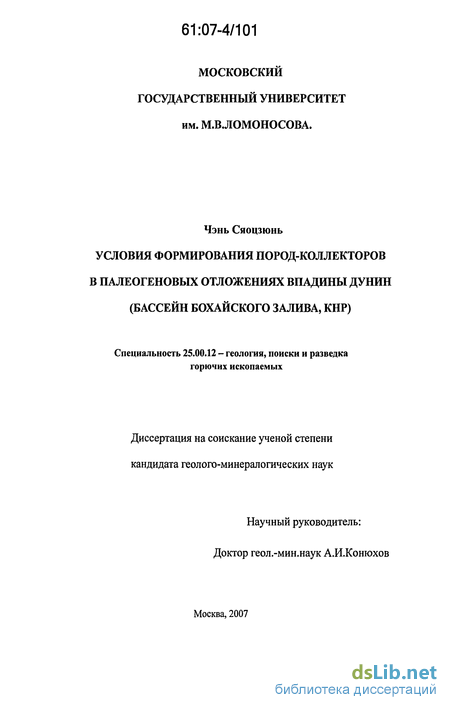 61:07-4/101

МОСКОВСКИЙ

ГОСУДАРСТВЕННЫЙ УНИВЕРСИТЕТ

им. М.В.ЛОМОНОСОВА.

Чэнь Сяоцзюнь

УСЛОВИЯ ФОРМИРОВАНИЯ ПОРОД-КОЛЛЕКТОРОВ

В ПАЛЕОГЕНОВЫХ ОТЛОЖЕНИЯХ ВПАДИНЫ ДУНИН

(БАССЕЙН БОХАЙСКОГО ЗАЛИВА, КНР)

Специальность 25.00.12 – геология, поиски и разведка горючих ископаемых

Диссертация на соискание ученой степени

кандидата геолого-минералогических наук

Научный руководитель:

Доктор геол.-мин.наук А.И.Конюхов

Москва, 2007

dsLib.net
библиотека диссертаций